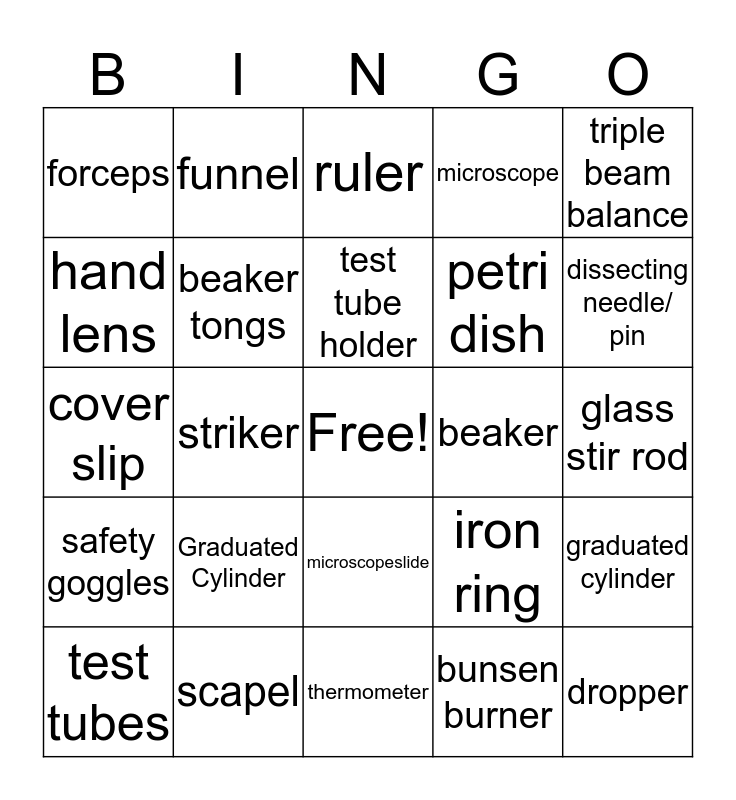 | B | I | N | G | O |
|---|---|---|---|---|
| forceps | funnel | ruler | microscope | triple beam balance |
| hand lens | beaker tongs | test tube holder | petri dish | dissecting needle/ pin |
| cover slip | striker | Free! | beaker | glass stir rod |
| safety goggles | Graduated Cylinder | microscopeslide | iron ring | graduated cylinder |
| test tubes | scapel | thermometer | bunsen burner | dropper |